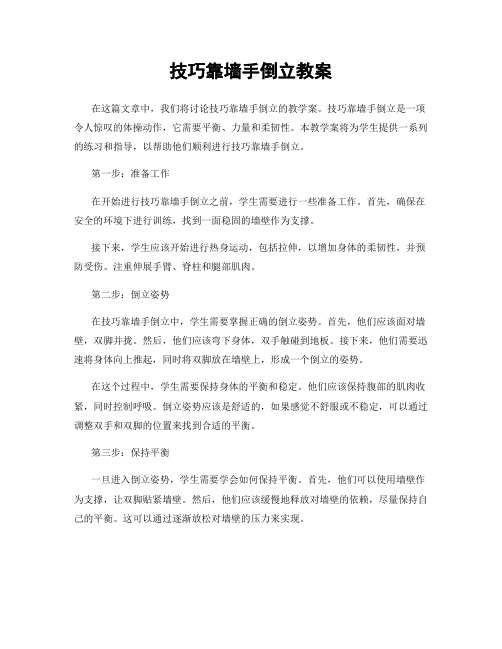 技巧靠墙手倒立教案

在这篇文章中，我们将讨论技巧靠墙手倒立的教学案。技巧靠墙手倒立是一项令人惊叹的体操动作，它需要平衡、力量和柔韧性。本教学案将为学生提供一系列的练习和指导，以帮助他们顺利进行技巧靠墙手倒立。

第一步：准备工作

在开始进行技巧靠墙手倒立之前，学生需要进行一些准备工作。首先，确保在安全的环境下进行训练，找到一面稳固的墙壁作为支撑。

接下来，学生应该开始进行热身运动，包括拉伸，以增加身体的柔韧性，并预防受伤。注重伸展手臂、脊柱和腿部肌肉。

第二步：倒立姿势

在技巧靠墙手倒立中，学生需要掌握正确的倒立姿势。首先，他们应该面对墙壁，双脚并拢。然后，他们应该弯下身体，双手触碰到地板。接下来，他们需要迅速将身体向上推起，同时将双脚放在墙壁上，形成一个倒立的姿势。

在这个过程中，学生需要保持身体的平衡和稳定。他们应该保持腹部的肌肉收紧，同时控制呼吸。倒立姿势应该是舒适的，如果感觉不舒服或不稳定，可以通过调整双手和双脚的位置来找到合适的平衡。

第三步：保持平衡

一旦进入倒立姿势，学生需要学会如何保持平衡。首先，他们可以使用墙壁作为支撑，让双脚贴紧墙壁。然后，他们应该缓慢地释放对墙壁的依赖，尽量保持自己的平衡。这可以通过逐渐放松对墙壁的压力来实现。